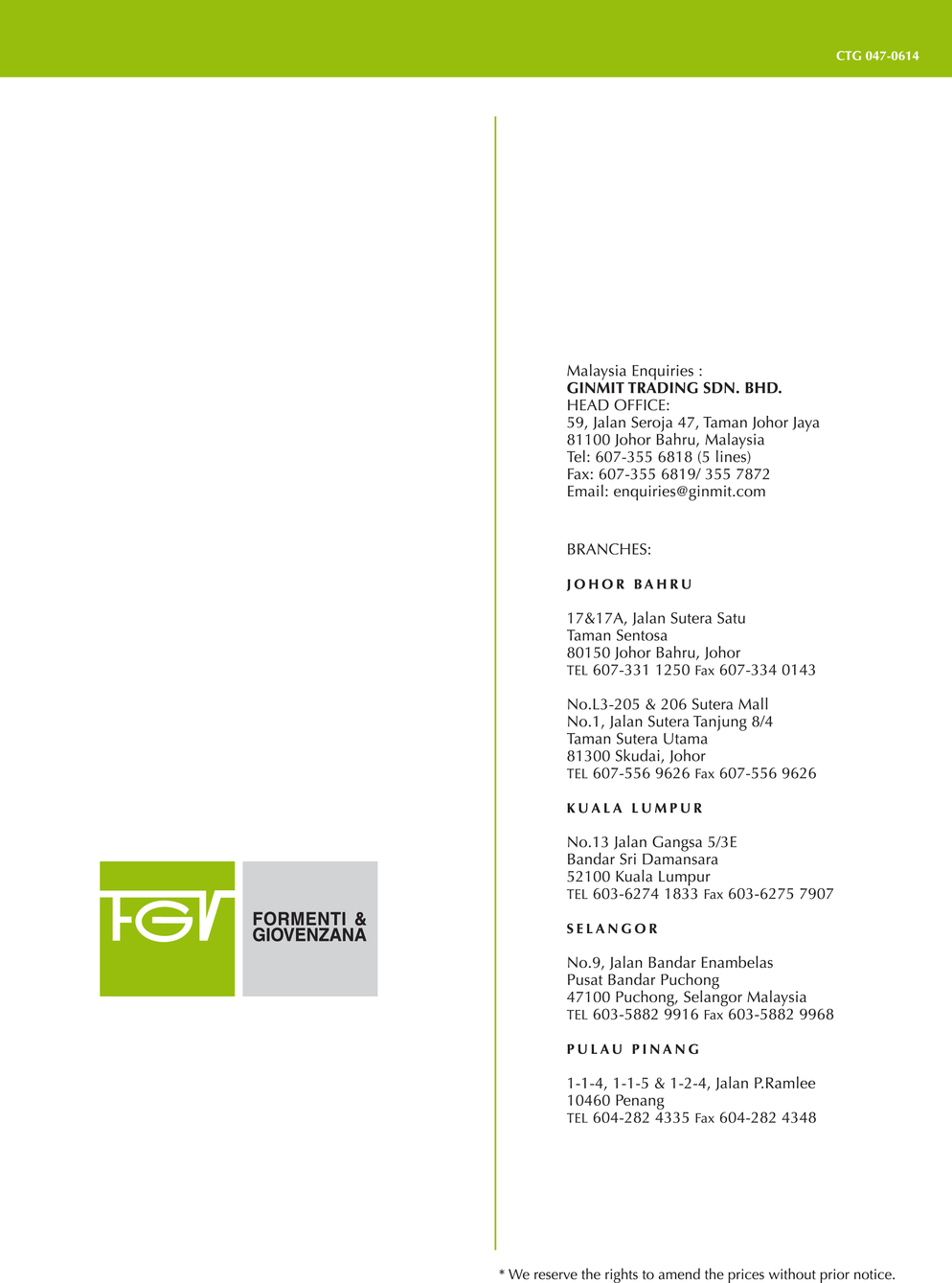 CTG 047-0614

FGV

FORMENTI &
GIOVENZANA

Malaysia Enquiries :
GINMIT TRADING SDN. BHD.
HEAD OFFICE:
59, Jalan Seroja 47, Taman Johor Jaya
81100 Johor Bahru, Malaysia
Tel: 607-355 6818 (5 lines)
Fax: 607-355 6819/ 355 7872
Email: enquiries@ginmit.com

BRANCHES:

JOHOR BAHRU

17&17A, Jalan Sutera Satu
Taman Sentosa
80150 Johor Bahru, Johor
TEL 607-331 1250 Fax 607-334 0143

No.L3-205 & 206 Sutera Mall
No.1, Jalan Sutera Tanjung 8/4
Taman Sutera Utama
81300 Skudai, Johor
TEL 607-556 9626 Fax 607-556 9626

KUALA LUMPUR

No.13 Jalan Gangsa 5/3E
Bandar Sri Damansara
52100 Kuala Lumpur
TEL 603-6274 1833 Fax 603-6275 7907

SELANGOR

No.9, Jalan Bandar Enambelas
Pusat Bandar Puchong
47100 Puchong, Selangor Malaysia
TEL 603-5882 9916 Fax 603-5882 9968

PULAU PINANG

1-1-4, 1-1-5 & 1-2-4, Jalan P.Ramlee
10460 Penang
TEL 604-282 4335 Fax 604-282 4348

* We reserve the rights to amend the prices without prior notice.